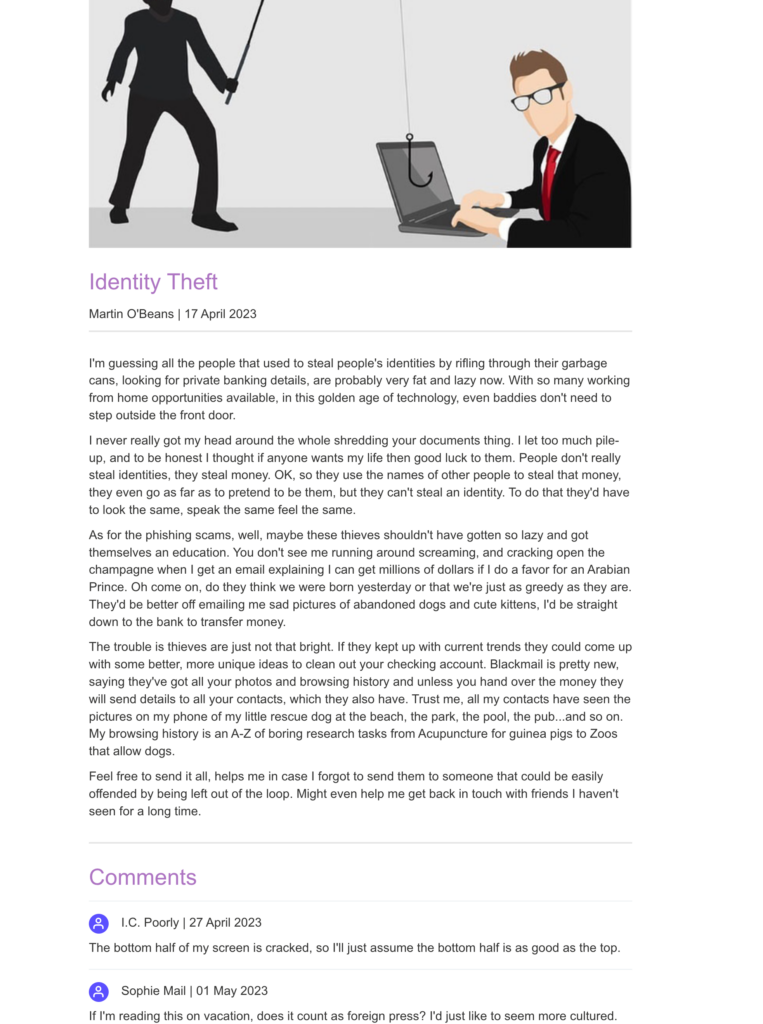 Identity Theft

Martin O'Beans | 17 April 2023

I'm guessing all the people that used to steal people's identities by rifling through their garbage cans, looking for private banking details, are probably very fat and lazy now. With so many working from home opportunities available, in this golden age of technology, even baddies don't need to step outside the front door.

I never really got my head around the whole shredding your documents thing. I let too much pile-up, and to be honest I thought if anyone wants my life then good luck to them. People don't really steal identities, they steal money. OK, so they use the names of other people to steal that money, they even go as far as to pretend to be them, but they can't steal an identity. To do that they'd have to look the same, speak the same feel the same.

As for the phishing scams, well, maybe these thieves shouldn't have gotten so lazy and got themselves an education. You don't see me running around screaming, and cracking open the champagne when I get an email explaining I can get millions of dollars if I do a favor for an Arabian Prince. Oh come on, do they think we were born yesterday or that we're just as greedy as they are. They'd be better off emailing me sad pictures of abandoned dogs and cute kittens, I'd be straight down to the bank to transfer money.

The trouble is thieves are just not that bright. If they kept up with current trends they could come up with some better, more unique ideas to clean out your checking account. Blackmail is pretty new, saying they've got all your photos and browsing history and unless you hand over the money they will send details to all your contacts, which they also have. Trust me, all my contacts have seen the pictures on my phone of my little rescue dog at the beach, the park, the pool, the pub...and so on. My browsing history is an A-Z of boring research tasks from Acupuncture for guinea pigs to Zoos that allow dogs.

Feel free to send it all, helps me in case I forgot to send them to someone that could be easily offended by being left out of the loop. Might even help me get back in touch with friends I haven't seen for a long time.

Comments

I.C. Poorly | 27 April 2023

The bottom half of my screen is cracked, so I'll just assume the bottom half is as good as the top.

Sophie Mail | 01 May 2023

If I'm reading this on vacation, does it count as foreign press? I'd just like to seem more cultured.